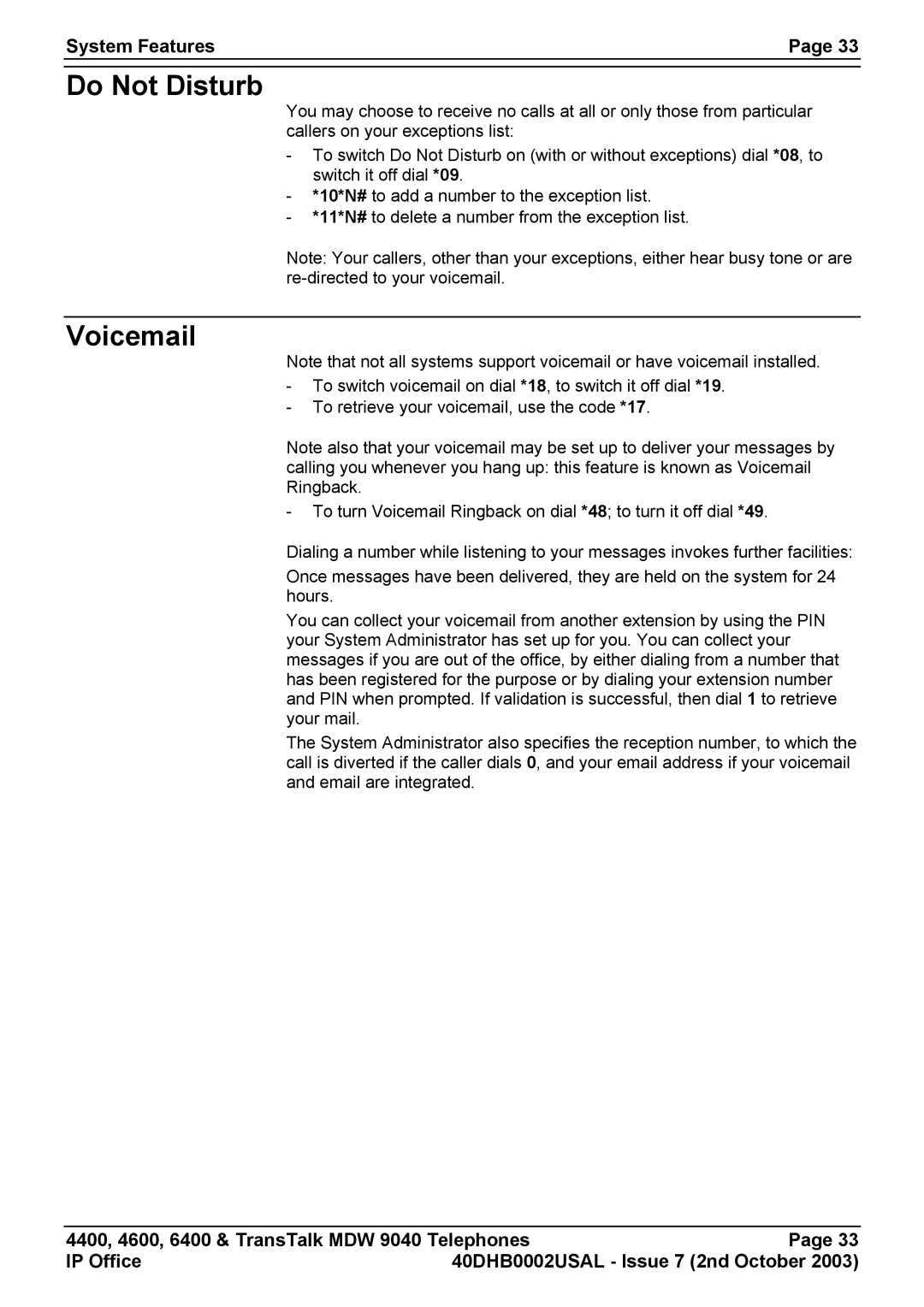 System Features Page 33

Do Not Disturb

You may choose to receive no calls at all or only those from particular callers on your exceptions list:

- To switch Do Not Disturb on (with or without exceptions) dial *08, to switch it off dial *09.
- *10*N# to add a number to the exception list.
- *11*N# to delete a number from the exception list.

Note: Your callers, other than your exceptions, either hear busy tone or are re-directed to your voicemail.

Voicemail

Note that not all systems support voicemail or have voicemail installed.

- To switch voicemail on dial *18, to switch it off dial *19.
- To retrieve your voicemail, use the code *17.

Note also that your voicemail may be set up to deliver your messages by calling you whenever you hang up: this feature is known as Voicemail Ringback.

- To turn Voicemail Ringback on dial *48; to turn it off dial *49.

Dialing a number while listening to your messages invokes further facilities:

Once messages have been delivered, they are held on the system for 24 hours.

You can collect your voicemail from another extension by using the PIN your System Administrator has set up for you. You can collect your messages if you are out of the office, by either dialing from a number that has been registered for the purpose or by dialing your extension number and PIN when prompted. If validation is successful, then dial 1 to retrieve your mail.

The System Administrator also specifies the reception number, to which the call is diverted if the caller dials 0, and your email address if your voicemail and email are integrated.

4400, 4600, 6400 & TransTalk MDW 9040 Telephones Page 33
IP Office 40DHB0002USAL - Issue 7 (2nd October 2003)